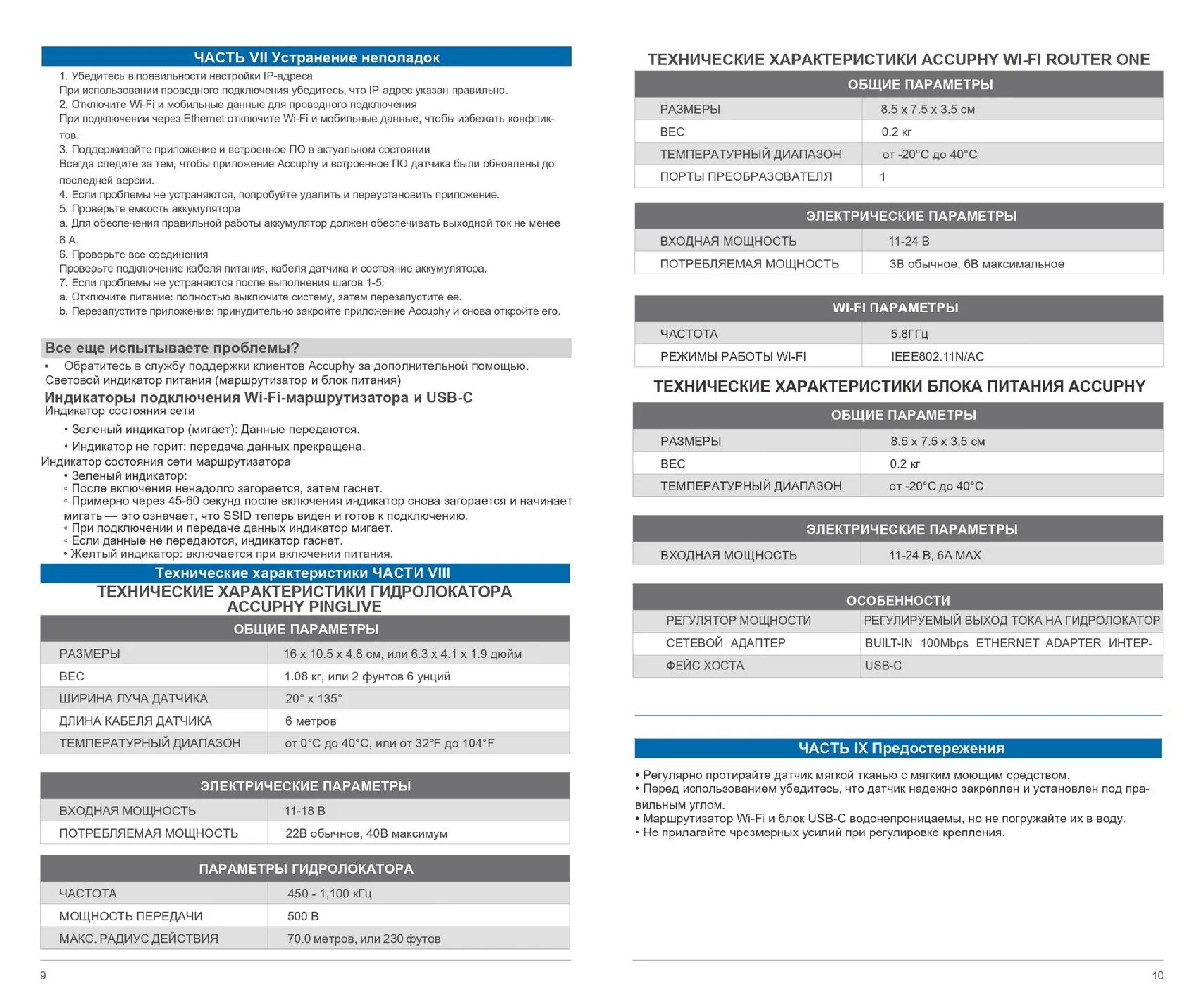 ЧАСТЬ VII Устранение неполадок

1. Убедитесь в правильности настройки IP-адреса

При использовании проводного подключения убедитесь, что IP-адрес указан правильно.

2. Отключите Wi-Fi и мобильные данные для проводного подключения

При подключении через Ethernet отключите Wi-Fi и мобильные данные, чтобы избежать конфликтов.

3. Поддерживайте приложение и встроенное ПО в актуальном состоянии

Всегда следите за тем, чтобы приложение Accuphy и встроенное ПО датчика были обновлены до последней версии.

4. Если проблемы не устраняются, попробуйте удалить и переустановить приложение.

5. Проверьте емкость аккумулятора

a. Для обеспечения правильной работы аккумулятор должен обеспечивать выходной ток не менее 6 А.

6. Проверьте все соединения

Проверьте подключение кабеля питания, кабеля датчика и состояние аккумулятора.

7. Если проблемы не устраняются после выполнения шагов 1-5:

a. Отключите питание: полностью выключите систему, затем перезапустите ее.

b. Перезапустите приложение: принудительно закройте приложение Accuphy и снова откройте его.

Все еще испытываете проблемы?

• Обратитесь в службу поддержки клиентов Accuphy за дополнительной помощью.

Световой индикатор питания (маршрутизатор и блок питания)

Индикаторы подключения Wi-Fi-маршрутизатора и USB-C

Индикатор состояния сети

• Зеленый индикатор (мигает): Данные передаются.

• Индикатор не горит: передача данных прекращена.

Индикатор состояния сети маршрутизатора

• Зеленый индикатор:

◦ После включения ненадолго загорается, затем гаснет.

◦ Примерно через 45-60 секунд после включения индикатор снова загорается и начинает мигать — это означает, что SSID теперь виден и готов к подключению.

◦ При подключении и передаче данных индикатор мигает.

◦ Если данные не передаются, индикатор гаснет.

• Желтый индикатор: включается при включении питания.

Технические характеристики ЧАСТИ VIII

ТЕХНИЧЕСКИЕ ХАРАКТЕРИСТИКИ ГИДРОЛОКАТОРА ACCUPHY PINGLIVE

| ОБЩИЕ ПАРАМЕТРЫ | |
|---|---|
| РАЗМЕРЫ | 16 x 10.5 x 4.8 см, или 6.3 x 4.1 x 1.9 дюйм |
| ВЕС | 1.08 кг, или 2 фунтов 6 унций |
| ШИРИНА ЛУЧА ДАТЧИКА | 20° x 135° |
| ДЛИНА КАБЕЛЯ ДАТЧИКА | 6 метров |
| ТЕМПЕРАТУРНЫЙ ДИАПАЗОН | от 0°C до 40°C, или от 32°F до 104°F |

| ЭЛЕКТРИЧЕСКИЕ ПАРАМЕТРЫ | |
|---|---|
| ВХОДНАЯ МОЩНОСТЬ | 11-18 В |
| ПОТРЕБЛЯЕМАЯ МОЩНОСТЬ | 22В обычное, 40В максимум |

| ПАРАМЕТРЫ ГИДРОЛОКАТОРА | |
|---|---|
| ЧАСТОТА | 450 - 1,100 кГц |
| МОЩНОСТЬ ПЕРЕДАЧИ | 500 В |
| МАКС. РАДИУС ДЕЙСТВИЯ | 70.0 метров, или 230 футов |

9

ТЕХНИЧЕСКИЕ ХАРАКТЕРИСТИКИ ACCUPHY WI-FI ROUTER ONE

| ОБЩИЕ ПАРАМЕТРЫ | |
|---|---|
| РАЗМЕРЫ | 8.5 x 7.5 x 3.5 см |
| ВЕС | 0.2 кг |
| ТЕМПЕРАТУРНЫЙ ДИАПАЗОН | от -20°C до 40°C |
| ПОРТЫ ПРЕОБРАЗОВАТЕЛЯ | 1 |

| ЭЛЕКТРИЧЕСКИЕ ПАРАМЕТРЫ | |
|---|---|
| ВХОДНАЯ МОЩНОСТЬ | 11-24 В |
| ПОТРЕБЛЯЕМАЯ МОЩНОСТЬ | 3В обычное, 6В максимальное |

| WI-FI ПАРАМЕТРЫ | |
|---|---|
| ЧАСТОТА | 5.8ГГц |
| РЕЖИМЫ РАБОТЫ WI-FI | IEEE802.11N/AC |

ТЕХНИЧЕСКИЕ ХАРАКТЕРИСТИКИ БЛОКА ПИТАНИЯ ACCUPHY

| ОБЩИЕ ПАРАМЕТРЫ | |
|---|---|
| РАЗМЕРЫ | 8.5 x 7.5 x 3.5 см |
| ВЕС | 0.2 кг |
| ТЕМПЕРАТУРНЫЙ ДИАПАЗОН | от -20°C до 40°C |

| ЭЛЕКТРИЧЕСКИЕ ПАРАМЕТРЫ | |
|---|---|
| ВХОДНАЯ МОЩНОСТЬ | 11-24 В, 6А MAX |

| ОСОБЕННОСТИ | |
|---|---|
| РЕГУЛЯТОР МОЩНОСТИ | РЕГУЛИРУЕМЫЙ ВЫХОД ТОКА НА ГИДРОЛОКАТОР |
| СЕТЕВОЙ АДАПТЕР | BUILT-IN 100Mbps ETHERNET ADAPTER ИНТЕР- |
| ФЕЙС ХОСТА | USB-C |

ЧАСТЬ IX Предостережения

• Регулярно протирайте датчик мягкой тканью с мягким моющим средством.

• Перед использованием убедитесь, что датчик надежно закреплен и установлен под правильным углом.

• Маршрутизатор Wi-Fi и блок USB-C водонепроницаемы, но не погружайте их в воду.

• Не прилагайте чрезмерных усилий при регулировке крепления.

10